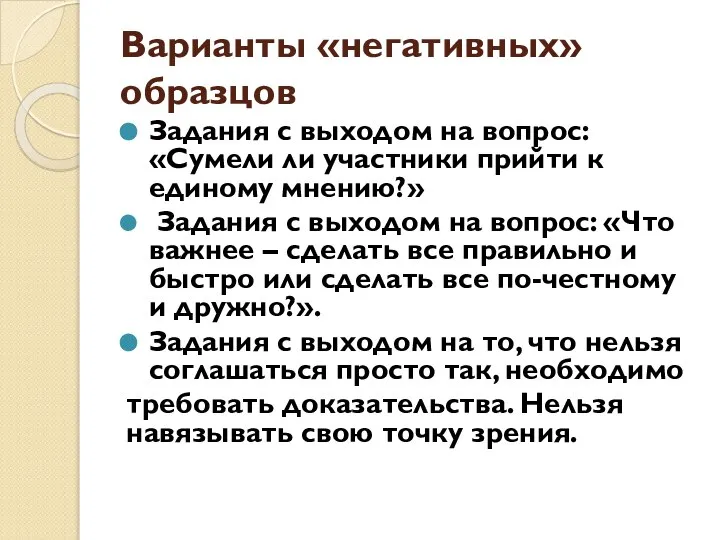 Варианты «негативных» образцов

Задания с выходом на вопрос: «Сумели ли участники прийти к единому мнению?»

Задания с выходом на вопрос: «Что важнее – сделать все правильно и быстро или сделать все по-честному и дружно?».

Задания с выходом на то, что нельзя соглашаться просто так, необходимо требовать доказательства. Нельзя навязывать свою точку зрения.